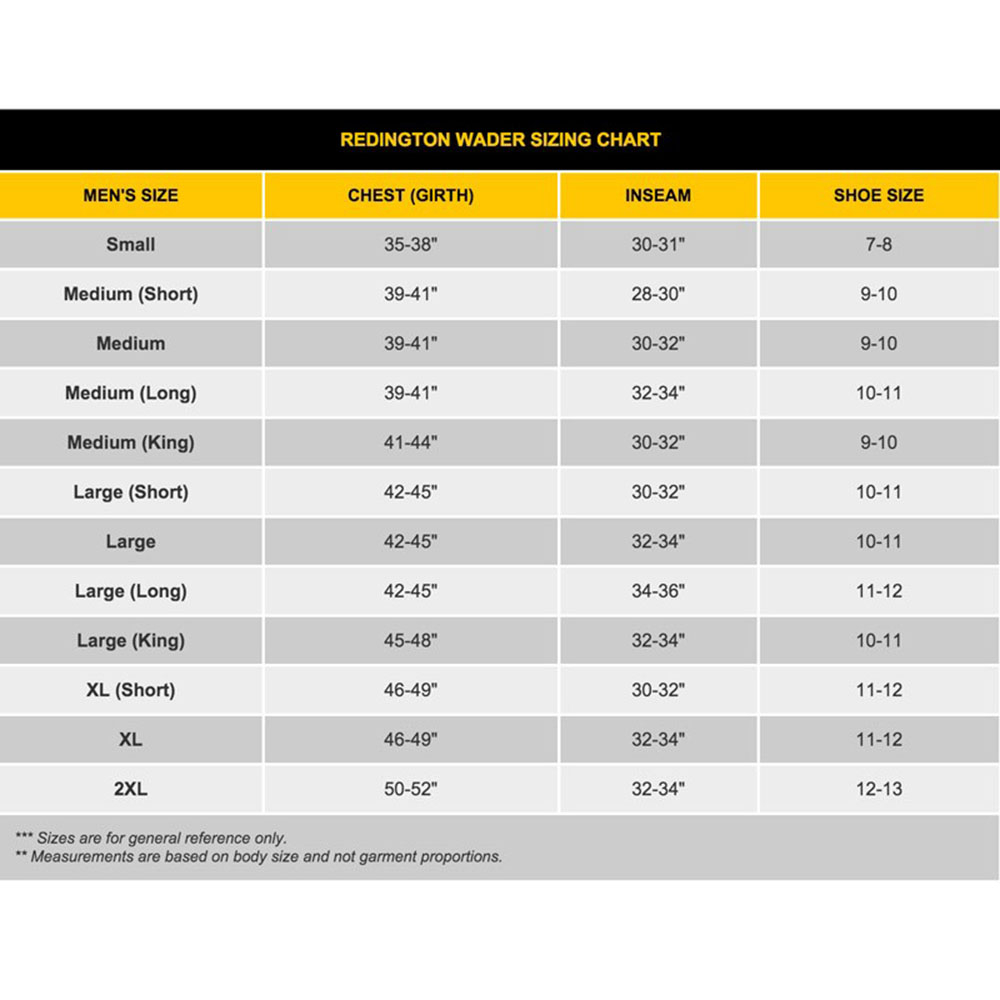 REDINGTON WADER SIZING CHART

| MEN'S SIZE | CHEST (GIRTH) | INSEAM | SHOE SIZE |
|---|---|---|---|
| Small | 35-38" | 30-31" | 7-8 |
| Medium (Short) | 39-41" | 28-30" | 9-10 |
| Medium | 39-41" | 30-32" | 9-10 |
| Medium (Long) | 39-41" | 32-34" | 10-11 |
| Medium (King) | 41-44" | 30-32" | 9-10 |
| Large (Short) | 42-45" | 30-32" | 10-11 |
| Large | 42-45" | 32-34" | 10-11 |
| Large (Long) | 42-45" | 34-36" | 11-12 |
| Large (King) | 45-48" | 32-34" | 10-11 |
| XL (Short) | 46-49" | 30-32" | 11-12 |
| XL | 46-49" | 32-34" | 11-12 |
| 2XL | 50-52" | 32-34" | 12-13 |

*** Sizes are for general reference only.
** Measurements are based on body size and not garment proportions.